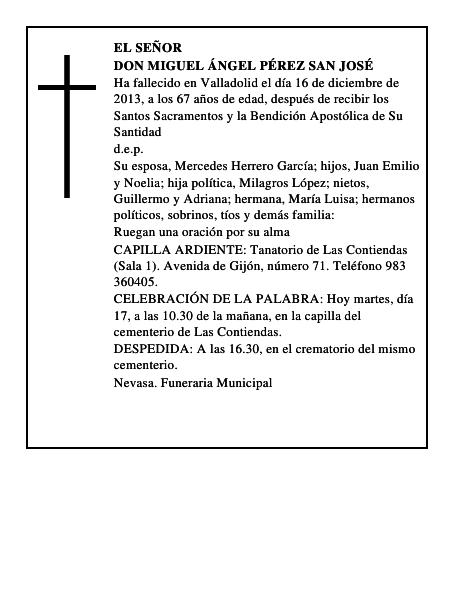 EL SEÑOR
DON MIGUEL ÁNGEL PÉREZ SAN JOSÉ

Ha fallecido en Valladolid el día 16 de diciembre de 2013, a los 67 años de edad, después de recibir los Santos Sacramentos y la Bendición Apostólica de Su Santidad

d.e.p.

Su esposa, Mercedes Herrero García; hijos, Juan Emilio y Noelia; hija política, Milagros López; nietos, Guillermo y Adriana; hermana, María Luisa; hermanos políticos, sobrinos, tíos y demás familia:

Ruegan una oración por su alma

CAPILLA ARDIENTE: Tanatorio de Las Contiendas (Sala 1). Avenida de Gijón, número 71. Teléfono 983 360405.

CELEBRACIÓN DE LA PALABRA: Hoy martes, día 17, a las 10.30 de la mañana, en la capilla del cementerio de Las Contiendas.

DESPEDIDA: A las 16.30, en el crematorio del mismo cementerio.

Nevasa. Funeraria Municipal